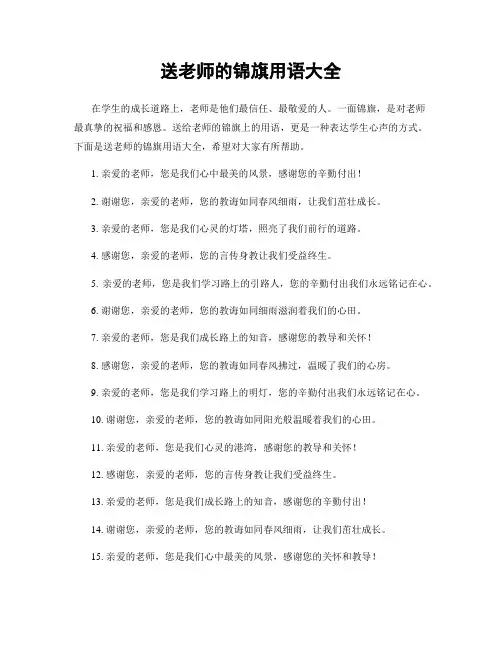 送老师的锦旗用语大全

在学生的成长道路上，老师是他们最信任、最敬爱的人。一面锦旗，是对老师最真挚的祝福和感恩。送给老师的锦旗上的用语，更是一种表达学生心声的方式。下面是送老师的锦旗用语大全，希望对大家有所帮助。

1. 亲爱的老师，您是我们心中最美的风景，感谢您的辛勤付出！

2. 谢谢您，亲爱的老师，您的教诲如同春风细雨，让我们茁壮成长。

3. 亲爱的老师，您是我们心灵的灯塔，照亮了我们前行的道路。

4. 感谢您，亲爱的老师，您的言传身教让我们受益终生。

5. 亲爱的老师，您是我们学习路上的引路人，您的辛勤付出我们永远铭记在心。

6. 谢谢您，亲爱的老师，您的教诲如同细雨滋润着我们的心田。

7. 亲爱的老师，您是我们成长路上的知音，感谢您的教导和关怀！

8. 感谢您，亲爱的老师，您的教诲如同春风拂过，温暖了我们的心房。

9. 亲爱的老师，您是我们学习路上的明灯，您的辛勤付出我们永远铭记在心。

10. 谢谢您，亲爱的老师，您的教诲如同阳光般温暖着我们的心田。

11. 亲爱的老师，您是我们心灵的港湾，感谢您的教导和关怀！

12. 感谢您，亲爱的老师，您的言传身教让我们受益终生。

13. 亲爱的老师，您是我们成长路上的知音，感谢您的辛勤付出！

14. 谢谢您，亲爱的老师，您的教诲如同春风细雨，让我们茁壮成长。

15. 亲爱的老师，您是我们心中最美的风景，感谢您的关怀和教导！